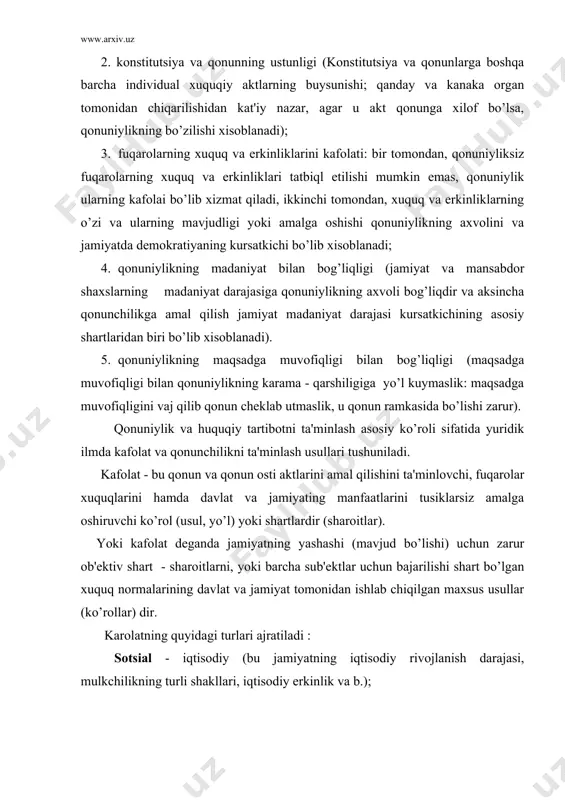 www.arxiv.uz

2. konstitutsiya va qonunning ustunligi (Konstitutsiya va qonunlarga boshqa barcha individual xuquqiy aktlarning buysunishi; qanday va kanaka organ tomonidan chiqarilishidan kat'iy nazar, agar u akt qonunga xilof bo'lsa, qonuniylikning bo'zilishi xisoblanadi);

3. fuqarolarning xuquq va erkinliklarini kafolati: bir tomondan, qonuniyliksiz fuqarolarning xuquq va erkinliklari tatbiql etilishi mumkin emas, qonuniylik ularning kafolai bo'lib xizmat qiladi, ikkinchi tomondan, xuquq va erkinliklarning o'zi va ularning mavjudligi yoki amalga oshishi qonuniylikning axvolini va jamiyatda demokratiyaning kursatkichi bo'lib xisoblanadi;

4. qonuniylikning madaniyat bilan bog'liqligi (jamiyat va mansabdor shaxslarning madaniyat darajasiga qonuniylikning axvoli bog'liqdir va aksincha qonunchilikga amal qilish jamiyat madaniyat darajasi kursatkichining asosiy shartlaridan biri bo'lib xisoblanadi).

5. qonuniylikning maqsadga muvofiqligi bilan bog'liqligi (maqsadga muvofiqligi bilan qonuniylikning karama - qarshiligiga yo'l kuymaslik: maqsadga muvofiqligini vaj qilib qonun cheklab utmaslik, u qonun ramkasida bo'lishi zarur).

Qonuniylik va huquqiy tartibotni ta'minlash asosiy ko'roli sifatida yuridik ilmda kafolat va qonunchilikni ta'minlash usullari tushuniladi.

Kafolat - bu qonun va qonun osti aktlarini amal qilishini ta'minlovchi, fuqarolar xuquqlarini hamda davlat va jamiyating manfaatlarini tusiklarsiz amalga oshiruvchi ko'rol (usul, yo'l) yoki shartlardir (sharoitlar).

Yoki kafolat deganda jamiyatning yashashi (mavjud bo'lishi) uchun zarur ob'ektiv shart - sharoitlarni, yoki barcha sub'ektlar uchun bajarilishi shart bo'lgan xuquq normalarining davlat va jamiyat tomonidan ishlab chiqilgan maxsus usullar (ko'rollar) dir.

Karolatning quyidagi turlari ajratiladi :

Sotsial - iqtisodiy (bu jamiyatning iqtisodiy rivojlanish darajasi, mulkchilikning turli shakllari, iqtisodiy erkinlik va b.);